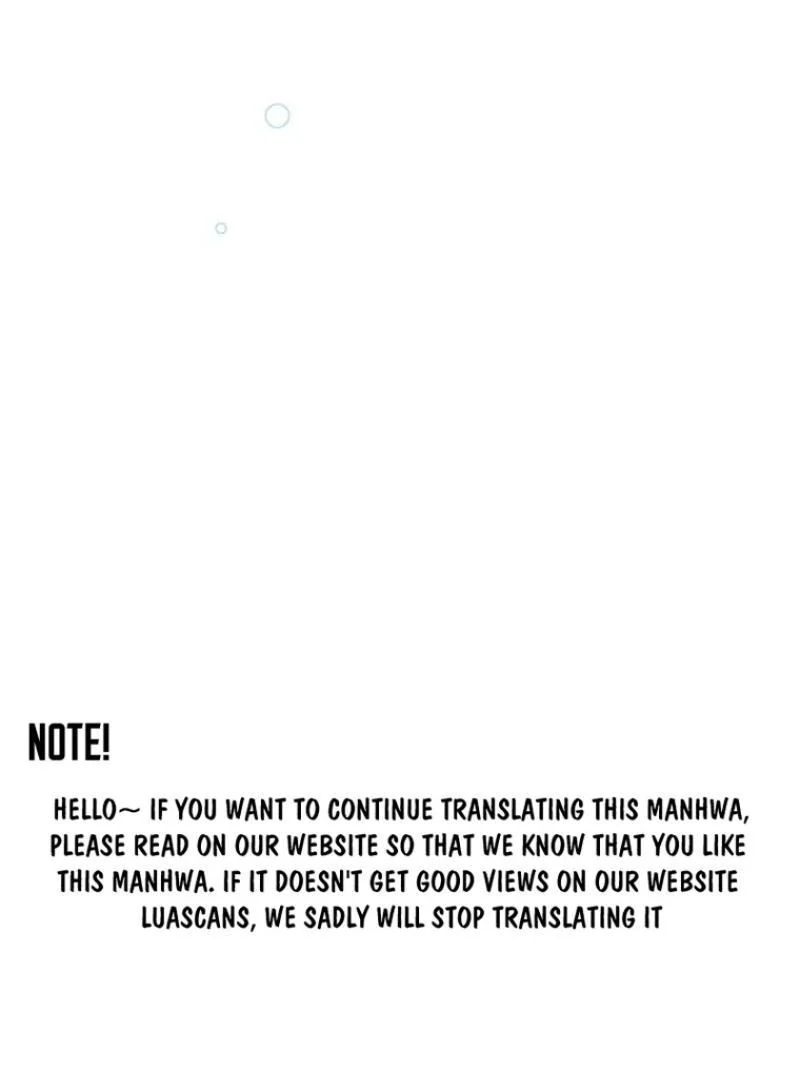 NOTE!

HELLO~ IF YOU WANT TO CONTINUE TRANSLATING THIS MANHWA, PLEASE READ ON OUR WEBSITE SO THAT WE KNOW THAT YOU LIKE THIS MANHWA. IF IT DOESN'T GET GOOD VIEWS ON OUR WEBSITE LUASCANS, WE SADLY WILL STOP TRANSLATING IT